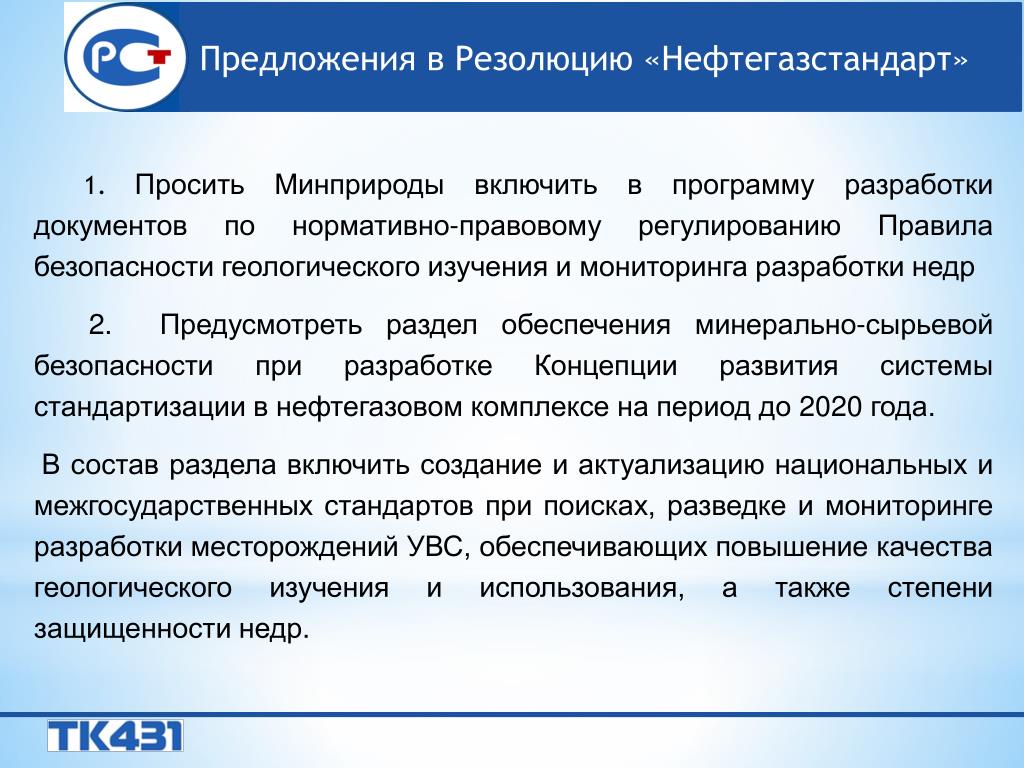 РСТ

Предложения в Резолюцию «Нефтегазстандарт»

1. Просить Минприроды включить в программу разработки документов по нормативно-правовому регулированию Правила безопасности геологического изучения и мониторинга разработки недр

2. Предусмотреть раздел обеспечения минерально-сырьевой безопасности при разработке Концепции развития системы стандартизации в нефтегазовом комплексе на период до 2020 года.

В состав раздела включить создание и актуализацию национальных и межгосударственных стандартов при поисках, разведке и мониторинге разработки месторождений УВС, обеспечивающих повышение качества геологического изучения и использования, а также степени защищенности недр.

ТК431